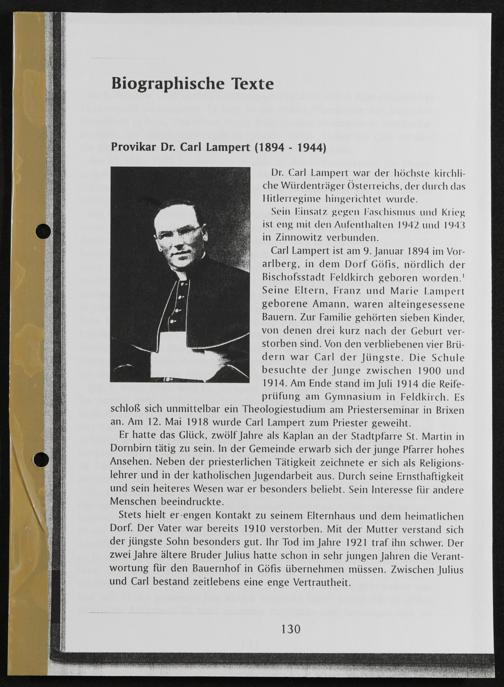 Biographische Texte

Provikar Dr. Carl Lampert (1894 - 1944)

Dr. Carl Lampert war der höchste kirchliche Würdenträger Österreichs, der durch das Hitlerregime hingerichtet wurde.

Sein Einsatz gegen Faschismus und Krieg ist eng mit den Aufenthalten 1942 und 1943 in Zinnowitz verbunden.

Carl Lampert ist am 9. Januar 1894 im Vorarlberg, in dem Dorf Göfis, nördlich der Bischofsstadt Feldkirch geboren worden.$^{1}$ Seine Eltern, Franz und Marie Lampert geborene Amann, waren alteingesessene Bauern. Zur Familie gehörten sieben Kinder, von denen drei kurz nach der Geburt verstorben sind. Von den verbliebenen vier Brüdern war Carl der Jüngste. Die Schule besuchte der Junge zwischen 1900 und 1914. Am Ende stand im Juli 1914 die Reifeprüfung am Gymnasium in Feldkirch. Es schloß sich unmittelbar ein Theologiestudium am Priesterseminar in Brixen an. Am 12. Mai 1918 wurde Carl Lampert zum Priester geweiht.

Er hatte das Glück, zwölf Jahre als Kaplan an der Stadtpfarre St. Martin in Dornbirn tätig zu sein. In der Gemeinde erwarb sich der junge Pfarrer hohes Ansehen. Neben der priesterlichen Tätigkeit zeichnete er sich als Religionslehrer und in der katholischen Jugendarbeit aus. Durch seine Ernsthaftigkeit und sein heiteres Wesen war er besonders beliebt. Sein Interesse für andere Menschen beeindruckte.

Stets hielt er engen Kontakt zu seinem Elternhaus und dem heimatlichen Dorf. Der Vater war bereits 1910 verstorben. Mit der Mutter verstand sich der jüngste Sohn besonders gut. Ihr Tod im Jahre 1921 traf ihn schwer. Der zwei Jahre ältere Bruder Julius hatte schon in sehr jungen Jahren die Verantwortung für den Bauernhof in Göfis übernehmen müssen. Zwischen Julius und Carl bestand zeitlebens eine enge Vertrautheit.

130